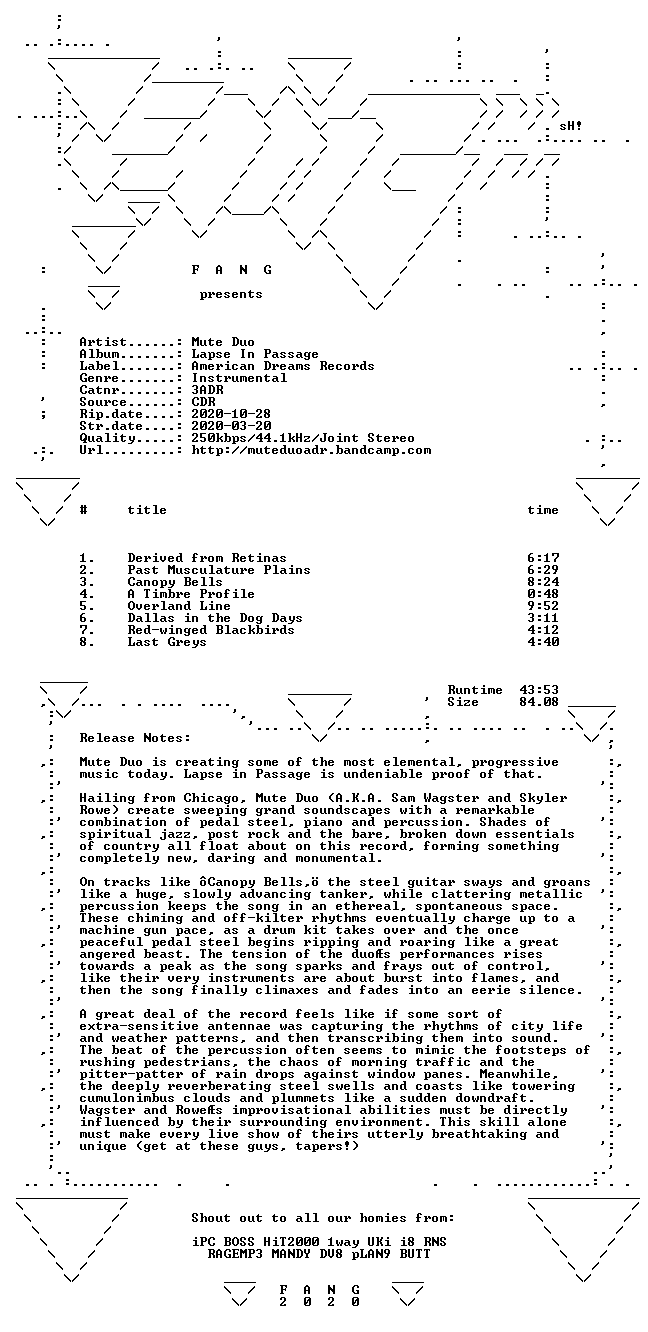 sH!

F A N G

presents

Artist......: Mute Duo
Album.......: Lapse In Passage
Label.......: American Dreams Records
Genre.......: Instrumental
Catnr.......: 3ADR
Source......: CDR
Rip.date....: 2020-10-28
Str.date....: 2020-03-20
Quality.....: 250kbps/44.1kHz/Joint Stereo
Url.........: http://muteduoadr.bandcamp.com

| # | title | time |
|---|---|---|
| 1. | Derived from Retinas | 6:17 |
| 2. | Past Musculature Plains | 6:29 |
| 3. | Canopy Bells | 8:24 |
| 4. | A Timbre Profile | 0:48 |
| 5. | Overland Line | 9:52 |
| 6. | Dallas in the Dog Days | 3:11 |
| 7. | Red-winged Blackbirds | 4:12 |
| 8. | Last Greys | 4:40 |

Runtime 43:53
Size 84.08

Release Notes:

Mute Duo is creating some of the most elemental, progressive music today. Lapse in Passage is undeniable proof of that.

Hailing from Chicago, Mute Duo (A.K.A. Sam Wagster and Skyler Rowe) create sweeping grand soundscapes with a remarkable combination of pedal steel, piano and percussion. Shades of spiritual jazz, post rock and the bare, broken down essentials of country all float about on this record, forming something completely new, daring and monumental.

On tracks like ôCanopy Bells,ö the steel guitar sways and groans like a huge, slowly advancing tanker, while clattering metallic percussion keeps the song in an ethereal, spontaneous space. These chiming and off-kilter rhythms eventually charge up to a machine gun pace, as a drum kit takes over and the once peaceful pedal steel begins ripping and roaring like a great angered beast. The tension of the duoÆs performances rises towards a peak as the song sparks and frays out of control, like their very instruments are about burst into flames, and then the song finally climaxes and fades into an eerie silence.

A great deal of the record feels like if some sort of extra-sensitive antennae was capturing the rhythms of city life and weather patterns, and then transcribing them into sound. The beat of the percussion often seems to mimic the footsteps of rushing pedestrians, the chaos of morning traffic and the pitter-patter of rain drops against window panes. Meanwhile, the deeply reverberating steel swells and coasts like towering cumulonimbus clouds and plummets like a sudden downdraft. Wagster and RoweÆs improvisational abilities must be directly influenced by their surrounding environment. This skill alone must make every live show of theirs utterly breathtaking and unique (get at these guys, tapers!)

Shout out to all our homies from:

iPC BOSS HiT2000 1way UKi i8 RNS
RAGEMP3 MANDY DV8 pLAN9 BUTT

F A N G
2 0 2 0